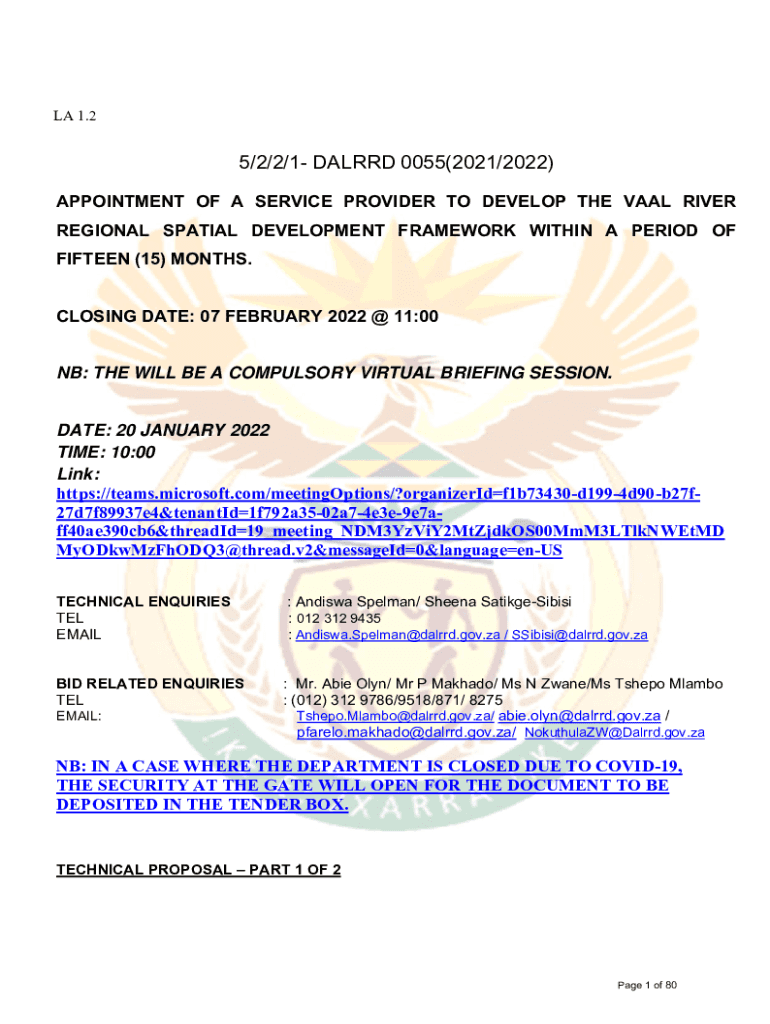 LA 1.2

5/2/2/1- DALRRD 0055(2021/2022)

APPOINTMENT OF A SERVICE PROVIDER TO DEVELOP THE VAAL RIVER REGIONAL SPATIAL DEVELOPMENT FRAMEWORK WITHIN A PERIOD OF FIFTEEN (15) MONTHS.

CLOSING DATE: 07 FEBRUARY 2022 @ 11:00

NB: THE WILL BE A COMPULSORY VIRTUAL BRIEFING SESSION.

DATE: 20 JANUARY 2022
TIME: 10:00
Link:
https://teams.microsoft.com/meetingOptions/?organizerId=f1b73430-d199-4d90-b27f-27d7f89937e4&tenantId=1f792a35-02a7-4e3e-9e7a-ff40ae390cb6&threadId=19_meeting_NDM3YzViY2MtZjdkOS00MmM3LTlkNWEtMDMyODkwMzFhODQ3@thread.v2&messageId=0&language=en-US

TECHNICAL ENQUIRIES : Andiswa Spelman/ Sheena Satikge-Sibisi
TEL : 012 312 9435
EMAIL : Andiswa.Spelman@dalrrd.gov.za / SSibisi@dalrrd.gov.za

BID RELATED ENQUIRIES : Mr. Abie Olyn/ Mr P Makhado/ Ms N Zwane/Ms Tshepo Mlambo
TEL : (012) 312 9786/9518/871/ 8275
EMAIL: Tshepo.Mlambo@dalrrd.gov.za/ abie.olyn@dalrrd.gov.za / pfarelo.makhado@dalrrd.gov.za/ NokuthulaZW@Dalrrd.gov.za

NB: IN A CASE WHERE THE DEPARTMENT IS CLOSED DUE TO COVID-19, THE SECURITY AT THE GATE WILL OPEN FOR THE DOCUMENT TO BE DEPOSITED IN THE TENDER BOX.

TECHNICAL PROPOSAL – PART 1 OF 2

Page 1 of 80